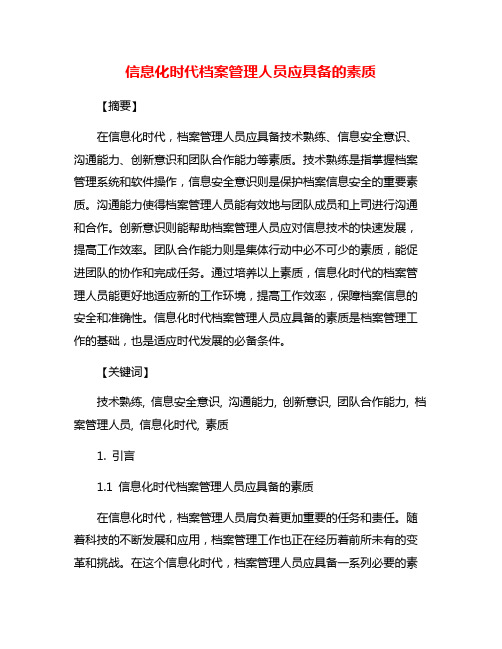 信息化时代档案管理人员应具备的素质

【摘要】

在信息化时代，档案管理人员应具备技术熟练、信息安全意识、沟通能力、创新意识和团队合作能力等素质。技术熟练是指掌握档案管理系统和软件操作，信息安全意识则是保护档案信息安全的重要素质。沟通能力使得档案管理人员能有效地与团队成员和上司进行沟通和合作。创新意识则能帮助档案管理人员应对信息技术的快速发展，提高工作效率。团队合作能力则是集体行动中必不可少的素质，能促进团队的协作和完成任务。通过培养以上素质，信息化时代的档案管理人员能更好地适应新的工作环境，提高工作效率，保障档案信息的安全和准确性。信息化时代档案管理人员应具备的素质是档案管理工作的基础，也是适应时代发展的必备条件。

【关键词】

技术熟练, 信息安全意识, 沟通能力, 创新意识, 团队合作能力, 档案管理人员, 信息化时代, 素质

1. 引言

1.1 信息化时代档案管理人员应具备的素质

在信息化时代，档案管理人员肩负着更加重要的任务和责任。随着科技的不断发展和应用，档案管理工作也正在经历着前所未有的变革和挑战。在这个信息化时代，档案管理人员应具备一系列必要的素